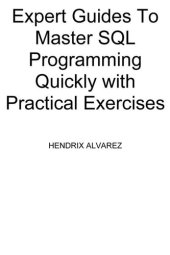 Expert Guides To Master SQL Programming Quickly with Practical Exercises

HENDRIX ALVAREZ